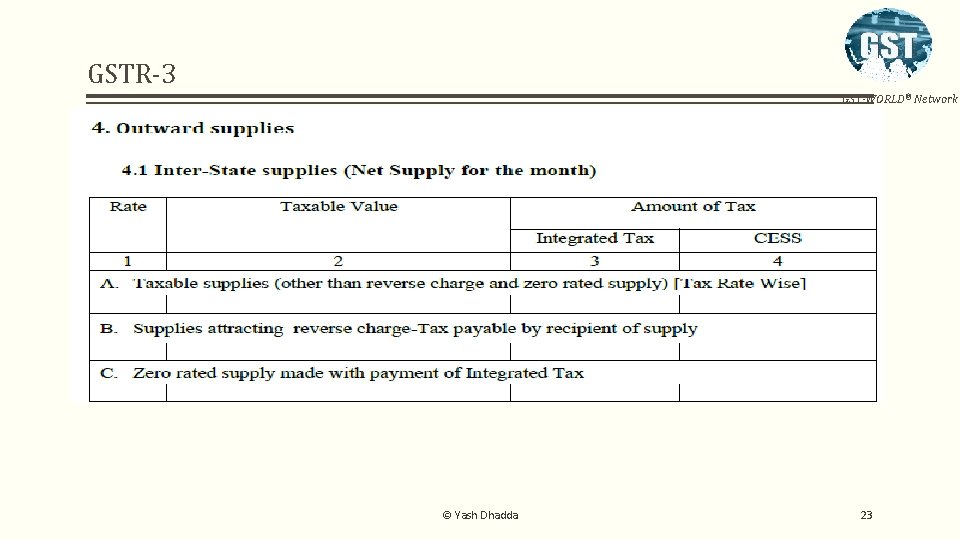 GSTR-3

GST

GST-WORLD® Network

4. Outward supplies

4.1 Inter-State supplies (Net Supply for the month)

| Rate | Taxable Value | Amount of Tax | |
|---|---|---|---|
| | | Integrated Tax | CESS |
| 1 | 2 | 3 | 4 |
| A. Taxable supplies (other than reverse charge and zero rated supply) [Tax Rate Wise] | | | |
| | | | |
| B. Supplies attracting reverse charge-Tax payable by recipient of supply | | | |
| | | | |
| C. Zero rated supply made with payment of Integrated Tax | | | |
| | | | |

© Yash Dhadda

23